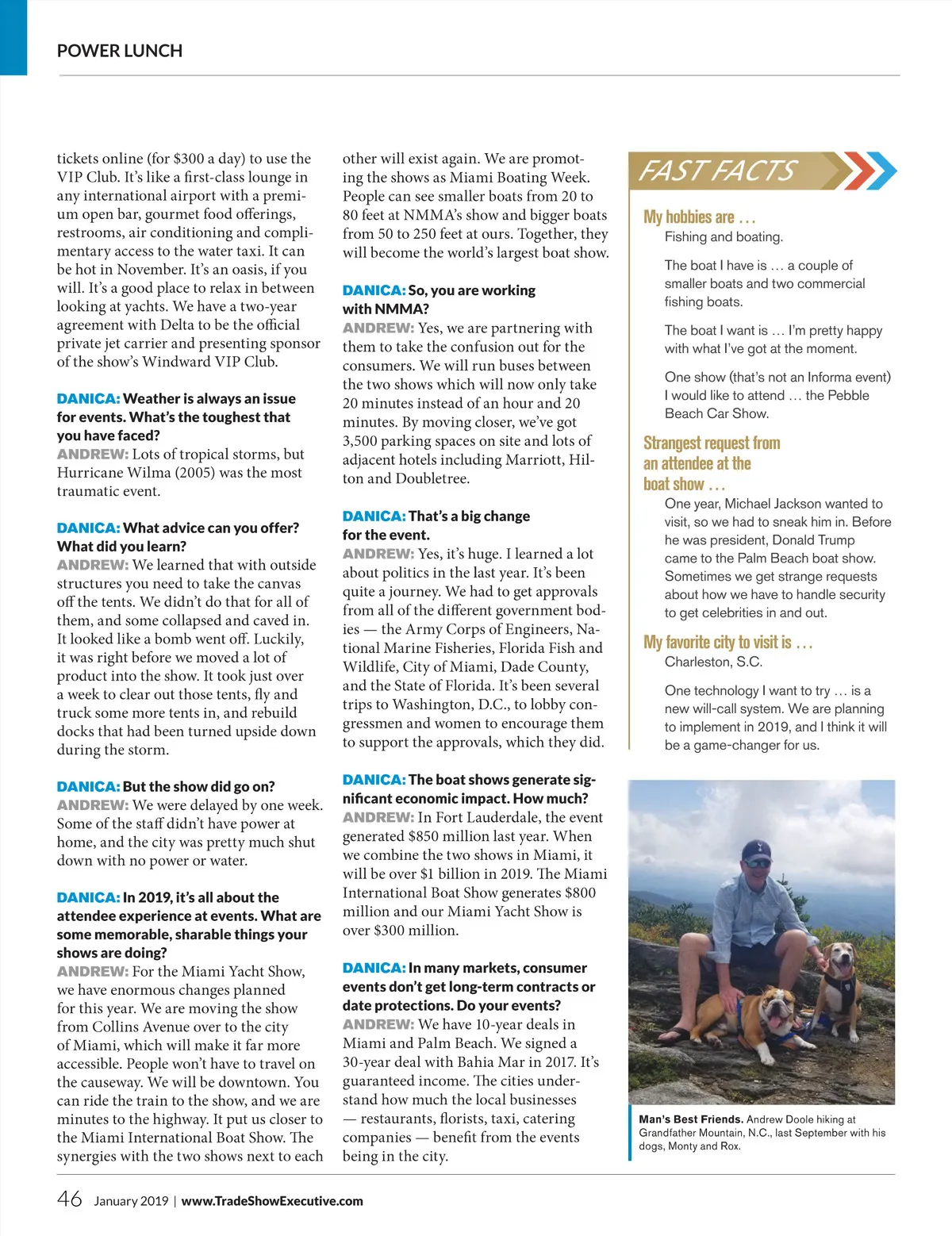 POWER LUNCH

tickets online (for $300 a day) to use the VIP Club. It's like a first-class lounge in any international airport with a premium open bar, gourmet food offerings, restrooms, air conditioning and complimentary access to the water taxi. It can be hot in November. It's an oasis, if you will. It's a good place to relax in between looking at yachts. We have a two-year agreement with Delta to be the official private jet carrier and presenting sponsor of the show's Windward VIP Club.

DANICA: Weather is always an issue for events. What's the toughest that you have faced?
ANDREW: Lots of tropical storms, but Hurricane Wilma (2005) was the most traumatic event.

DANICA: What advice can you offer? What did you learn?
ANDREW: We learned that with outside structures you need to take the canvas off the tents. We didn't do that for all of them, and some collapsed and caved in. It looked like a bomb went off. Luckily, it was right before we moved a lot of product into the show. It took just over a week to clear out those tents, fly and truck some more tents in, and rebuild docks that had been turned upside down during the storm.

DANICA: But the show did go on?
ANDREW: We were delayed by one week. Some of the staff didn't have power at home, and the city was pretty much shut down with no power or water.

DANICA: In 2019, it's all about the attendee experience at events. What are some memorable, sharable things your shows are doing?
ANDREW: For the Miami Yacht Show, we have enormous changes planned for this year. We are moving the show from Collins Avenue over to the city of Miami, which will make it far more accessible. People won't have to travel on the causeway. We will be downtown. You can ride the train to the show, and we are minutes to the highway. It put us closer to the Miami International Boat Show. The synergies with the two shows next to each other will exist again. We are promoting the shows as Miami Boating Week. People can see smaller boats from 20 to 80 feet at NMMA's show and bigger boats from 50 to 250 feet at ours. Together, they will become the world's largest boat show.

DANICA: So, you are working with NMMA?
ANDREW: Yes, we are partnering with them to take the confusion out for the consumers. We will run buses between the two shows which will now only take 20 minutes instead of an hour and 20 minutes. By moving closer, we've got 3,500 parking spaces on site and lots of adjacent hotels including Marriott, Hilton and Doubletree.

DANICA: That's a big change for the event.
ANDREW: Yes, it's huge. I learned a lot about politics in the last year. It's been quite a journey. We had to get approvals from all of the different government bodies — the Army Corps of Engineers, National Marine Fisheries, Florida Fish and Wildlife, City of Miami, Dade County, and the State of Florida. It's been several trips to Washington, D.C., to lobby congressmen and women to encourage them to support the approvals, which they did.

DANICA: The boat shows generate significant economic impact. How much?
ANDREW: In Fort Lauderdale, the event generated $850 million last year. When we combine the two shows in Miami, it will be over $1 billion in 2019. The Miami International Boat Show generates $800 million and our Miami Yacht Show is over $300 million.

DANICA: In many markets, consumer events don't get long-term contracts or date protections. Do your events?
ANDREW: We have 10-year deals in Miami and Palm Beach. We signed a 30-year deal with Bahia Mar in 2017. It's guaranteed income. The cities understand how much the local businesses — restaurants, florists, taxi, catering companies — benefit from the events being in the city.

FAST FACTS

My hobbies are . . .
Fishing and boating.

The boat I have is … a couple of smaller boats and two commercial fishing boats.

The boat I want is … I'm pretty happy with what I've got at the moment.

One show (that's not an Informa event) I would like to attend … the Pebble Beach Car Show.

Strangest request from an attendee at the boat show . . .
One year, Michael Jackson wanted to visit, so we had to sneak him in. Before he was president, Donald Trump came to the Palm Beach boat show. Sometimes we get strange requests about how we have to handle security to get celebrities in and out.

My favorite city to visit is . . .
Charleston, S.C.

One technology I want to try … is a new will-call system. We are planning to implement in 2019, and I think it will be a game-changer for us.

Man's Best Friends. Andrew Doole hiking at Grandfather Mountain, N.C., last September with his dogs, Monty and Rox.

46 January 2019 | www.TradeShowExecutive.com